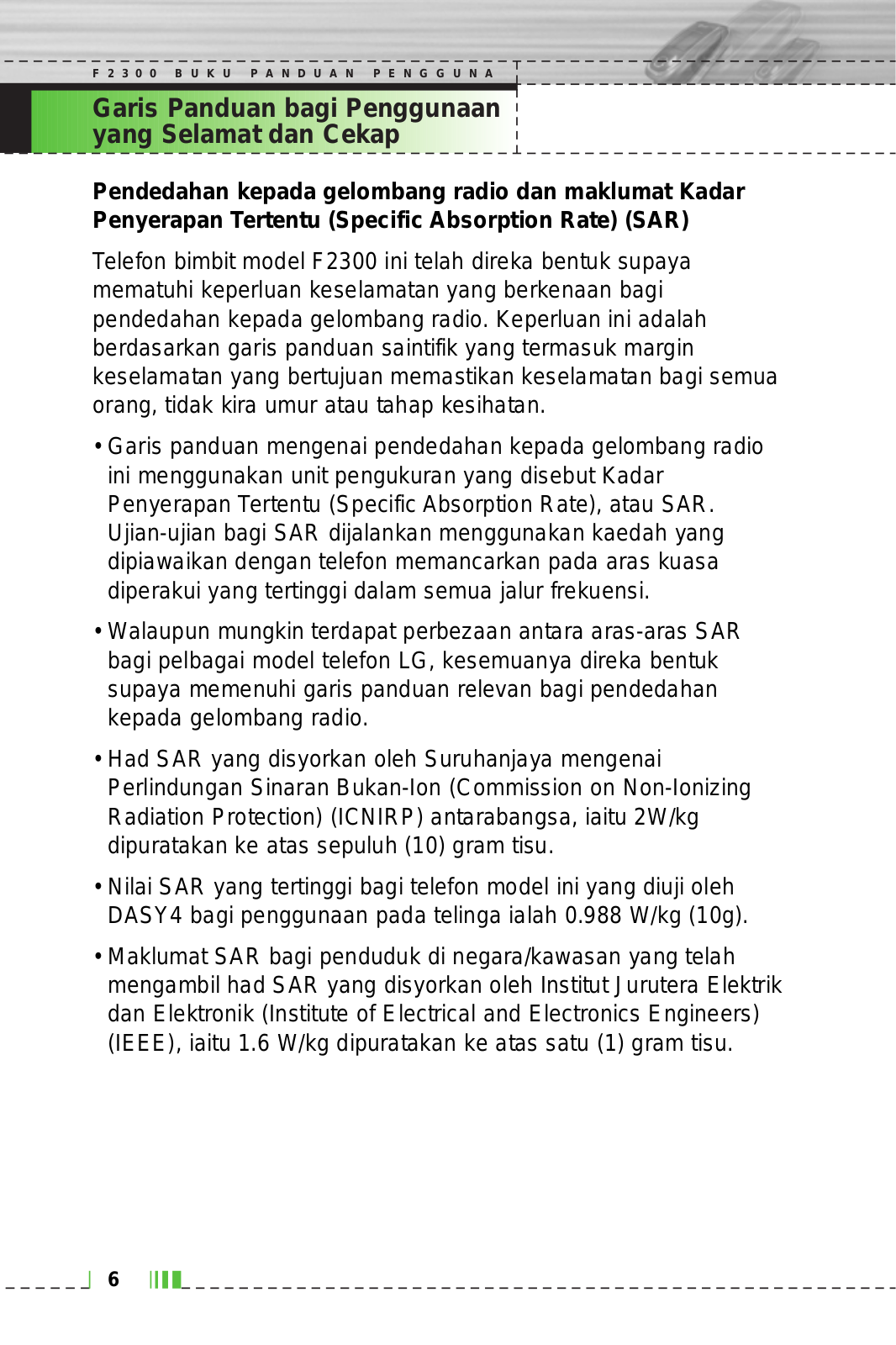 F2300 BUKU PANDUAN PENGGUNA

Garis Panduan bagi Penggunaan yang Selamat dan Cekap

Pendedahan kepada gelombang radio dan maklumat Kadar Penyerapan Tertentu (Specific Absorption Rate) (SAR)

Telefon bimbit model F2300 ini telah direka bentuk supaya mematuhi keperluan keselamatan yang berkenaan bagi pendedahan kepada gelombang radio. Keperluan ini adalah berdasarkan garis panduan saintifik yang termasuk margin keselamatan yang bertujuan memastikan keselamatan bagi semua orang, tidak kira umur atau tahap kesihatan.

• Garis panduan mengenai pendedahan kepada gelombang radio ini menggunakan unit pengukuran yang disebut Kadar Penyerapan Tertentu (Specific Absorption Rate), atau SAR. Ujian-ujian bagi SAR dijalankan menggunakan kaedah yang dipiawaikan dengan telefon memancarkan pada aras kuasa diperakui yang tertinggi dalam semua jalur frekuensi.

• Walaupun mungkin terdapat perbezaan antara aras-aras SAR bagi pelbagai model telefon LG, kesemuanya direka bentuk supaya memenuhi garis panduan relevan bagi pendedahan kepada gelombang radio.

• Had SAR yang disyorkan oleh Suruhanjaya mengenai Perlindungan Sinaran Bukan-Ion (Commission on Non-Ionizing Radiation Protection) (ICNIRP) antarabangsa, iaitu 2W/kg dipuratakan ke atas sepuluh (10) gram tisu.

• Nilai SAR yang tertinggi bagi telefon model ini yang diuji oleh DASY4 bagi penggunaan pada telinga ialah 0.988 W/kg (10g).

• Maklumat SAR bagi penduduk di negara/kawasan yang telah mengambil had SAR yang disyorkan oleh Institut Jurutera Elektrik dan Elektronik (Institute of Electrical and Electronics Engineers) (IEEE), iaitu 1.6 W/kg dipuratakan ke atas satu (1) gram tisu.

6